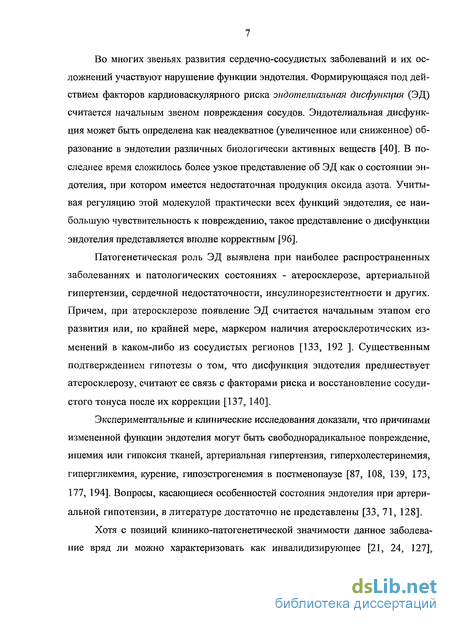 7

Во многих звеньях развития сердечно-сосудистых заболеваний и их осложнений участвуют нарушение функции эндотелия. Формирующаяся под действием факторов кардиоваскулярного риска эндотелиальная дисфункция (ЭД) считается начальным звеном повреждения сосудов. Эндотелиальная дисфункция может быть определена как неадекватное (увеличенное или сниженное) образование в эндотелии различных биологически активных веществ [40]. В последнее время сложилось более узкое представление об ЭД как о состоянии эндотелия, при котором имеется недостаточная продукция оксида азота. Учитывая регуляцию этой молекулой практически всех функций эндотелия, ее наибольшую чувствительность к повреждению, такое представление о дисфункции эндотелия представляется вполне корректным [96].

Патогенетическая роль ЭД выявлена при наиболее распространенных заболеваниях и патологических состояниях - атеросклерозе, артериальной гипертензии, сердечной недостаточности, инсулинорезистентности и других. Причем, при атеросклерозе появление ЭД считается начальным этапом его развития или, по крайней мере, маркером наличия атеросклеротических изменений в каком-либо из сосудистых регионов [133, 192 ]. Существенным подтверждением гипотезы о том, что дисфункция эндотелия предшествует атеросклерозу, считают ее связь с факторами риска и восстановление сосудистого тонуса после их коррекции [137, 140].

Экспериментальные и клинические исследования доказали, что причинами измененной функции эндотелия могут быть свободнорадикальное повреждение, ишемия или гипоксия тканей, артериальная гипертензия, гиперхолестеринемия, гипергликемия, курение, гипоэстрогенемия в постменопаузе [87, 108, 139, 173, 177, 194]. Вопросы, касающиеся особенностей состояния эндотелия при артериальной гипотензии, в литературе достаточно не представлены [33, 71, 128].

Хотя с позиций клинико-патогенетической значимости данное заболевание вряд ли можно характеризовать как инвалидизирующее [21, 24, 127],

dsLib.net
библиотека диссертаций